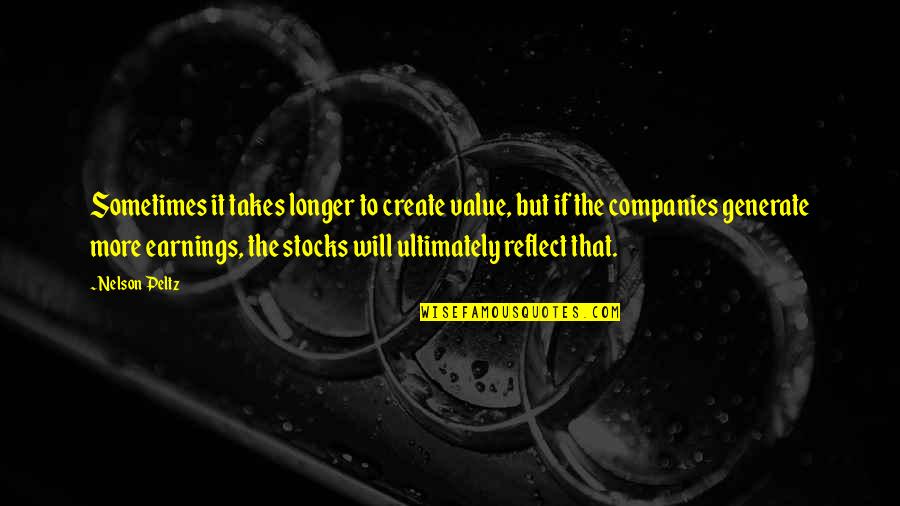 Sometimes it takes longer to create value, but if the companies generate more earnings, the stocks will ultimately reflect that.

~Nelson Peltz

WISEFAMOUSQUOTES.COM